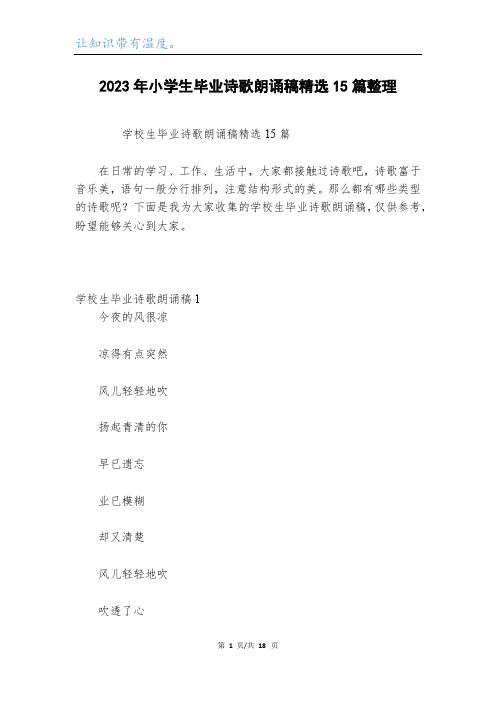 让知识带有温度。

2023年小学生毕业诗歌朗诵稿精选15篇整理

学校生毕业诗歌朗诵稿精选15篇

在日常的学习、工作、生活中，大家都接触过诗歌吧，诗歌富于音乐美，语句一般分行排列，注意结构形式的美。那么都有哪些类型的诗歌呢？下面是我为大家收集的学校生毕业诗歌朗诵稿，仅供参考，盼望能够关心到大家。

学校生毕业诗歌朗诵稿1

今夜的风很凉

凉得有点突然

风儿轻轻地吹

扬起青涩的你

早已遗忘

业已模糊

却又清楚

风儿轻轻地吹

吹透了心

第 1 页/共 18 页